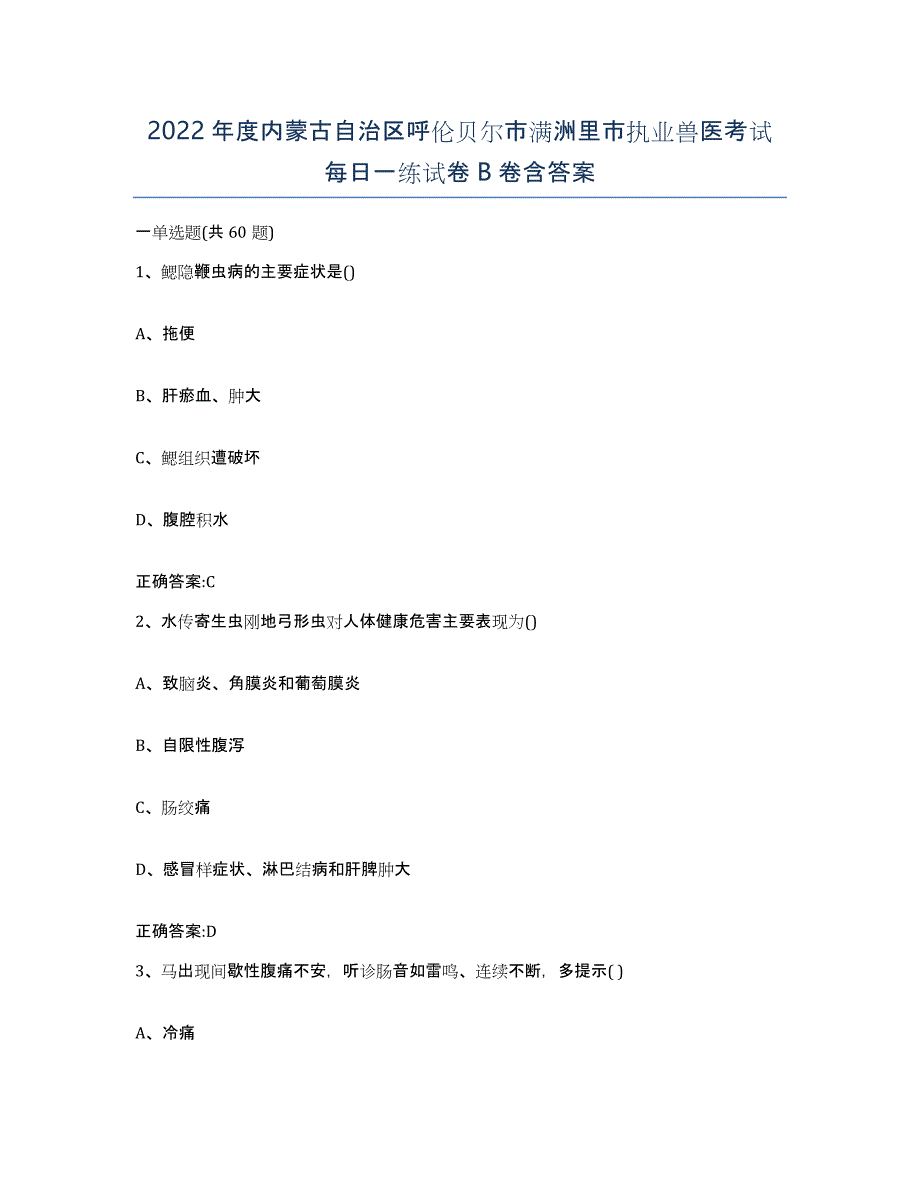 2022年度内蒙古自治区呼伦贝尔市满洲里市执业兽医考试每日一练试卷B卷含答案

一单选题(共60题)

1、鳃隐鞭虫病的主要症状是()

A、拖便

B、肝瘀血、肿大

C、鳃组织遭破坏

D、腹腔积水

正确答案:C

2、水传寄生虫刚地弓形虫对人体健康危害主要表现为()

A、致脑炎、角膜炎和葡萄膜炎

B、自限性腹泻

C、肠绞痛

D、感冒样症状、淋巴结病和肝脾肿大

正确答案:D

3、马出现间歇性腹痛不安，听诊肠音如雷鸣、连续不断，多提示( )

A、冷痛